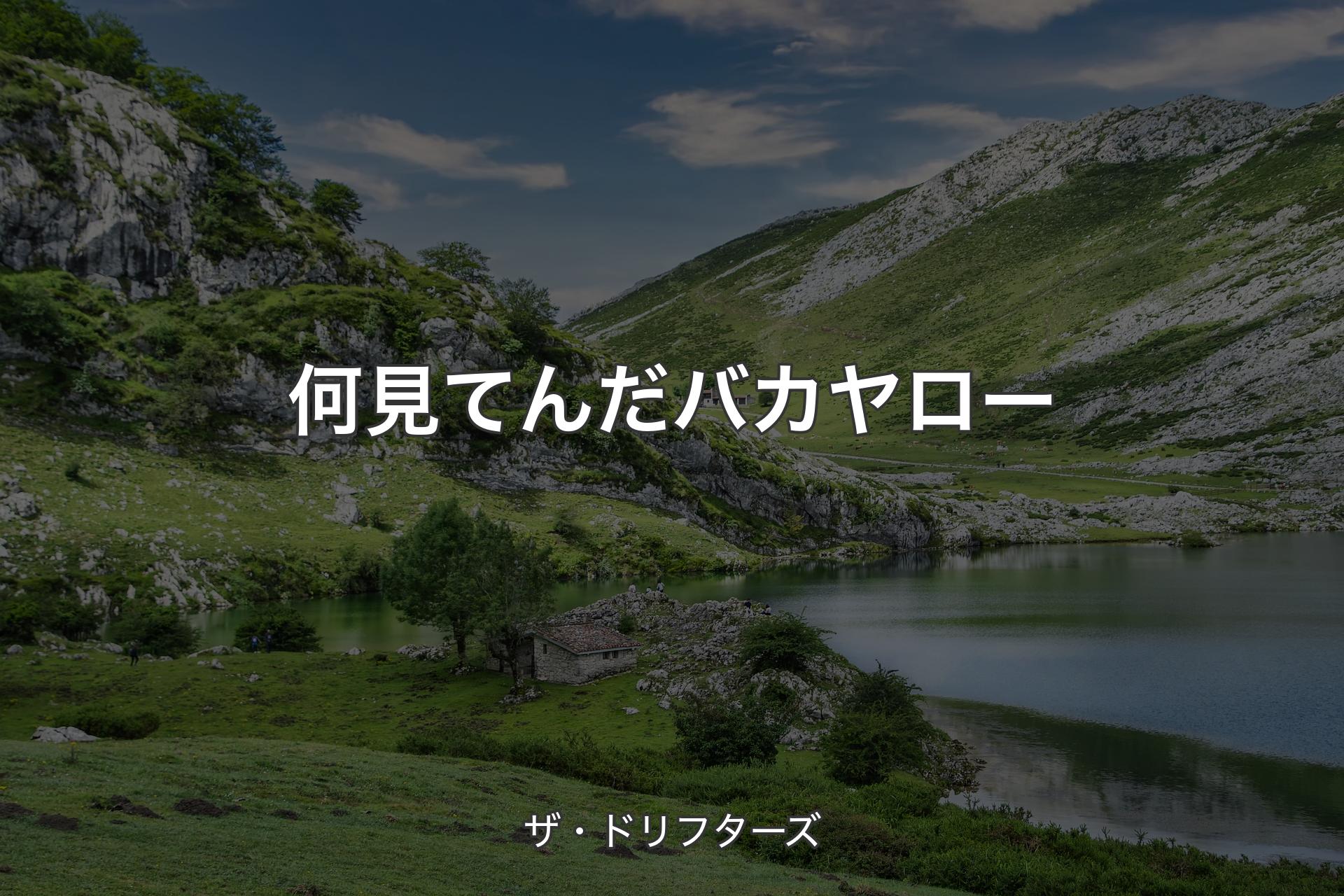 何見てんだバカヤロー

ザ・ドリフターズ